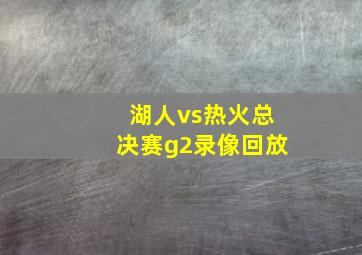 湖人vs热火总决赛g2录像回放